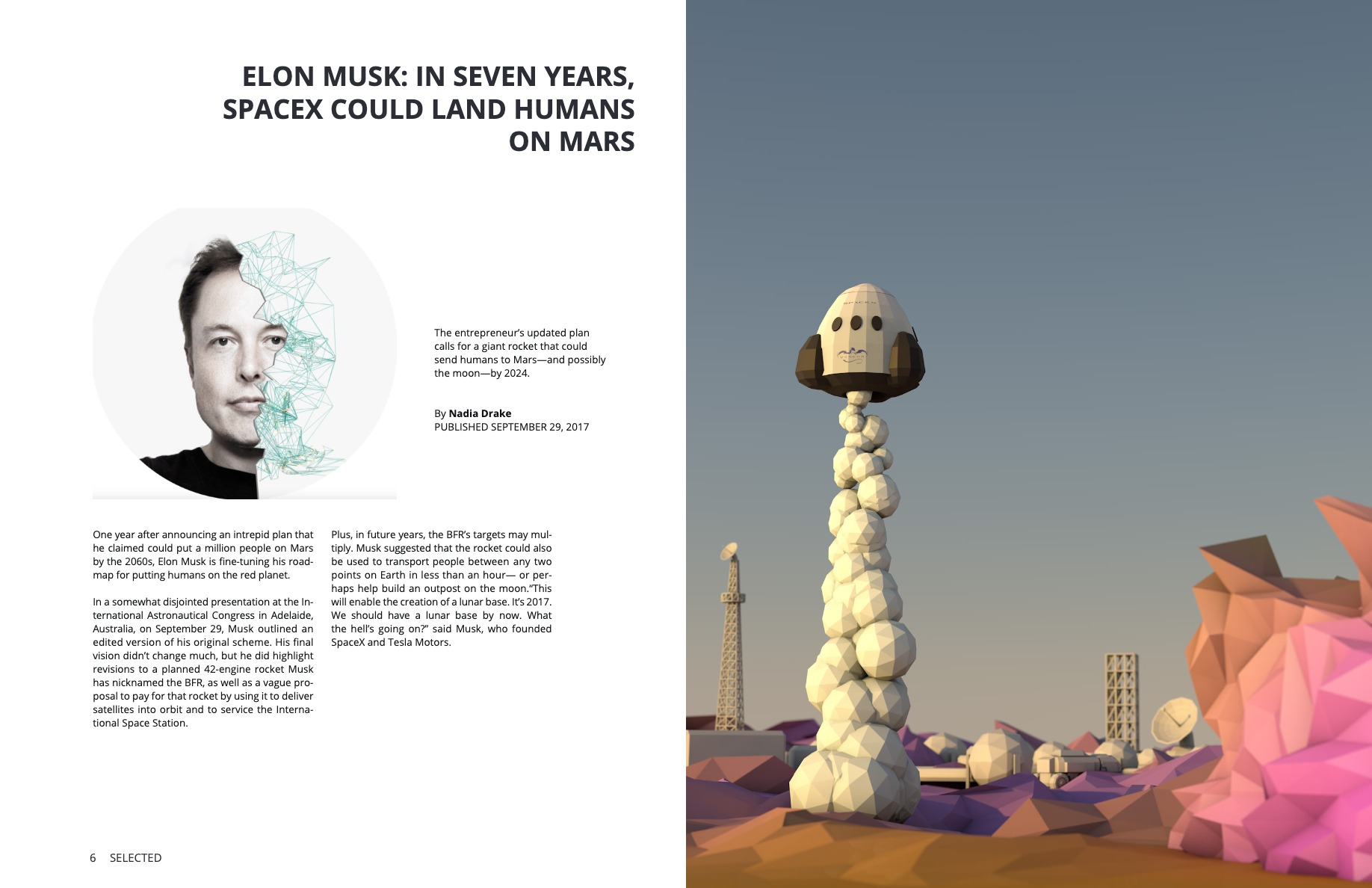 ELON MUSK: IN SEVEN YEARS, SPACEX COULD LAND HUMANS ON MARS

The entrepreneur's updated plan calls for a giant rocket that could send humans to Mars—and possibly the moon—by 2024.

By Nadia Drake
PUBLISHED SEPTEMBER 29, 2017

One year after announcing an intrepid plan that he claimed could put a million people on Mars by the 2060s, Elon Musk is fine-tuning his roadmap for putting humans on the red planet.

In a somewhat disjointed presentation at the International Astronautical Congress in Adelaide, Australia, on September 29, Musk outlined an edited version of his original scheme. His final vision didn't change much, but he did highlight revisions to a planned 42-engine rocket Musk has nicknamed the BFR, as well as a vague proposal to pay for that rocket by using it to deliver satellites into orbit and to service the International Space Station.

Plus, in future years, the BFR's targets may multiply. Musk suggested that the rocket could also be used to transport people between any two points on Earth in less than an hour— or perhaps help build an outpost on the moon."This will enable the creation of a lunar base. It's 2017. We should have a lunar base by now. What the hell's going on?" said Musk, who founded SpaceX and Tesla Motors.

6 SELECTED